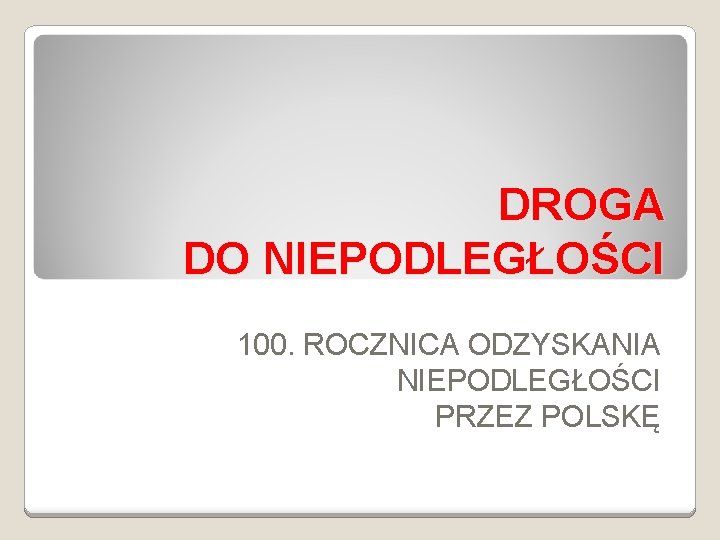 DROGA
DO NIEPODLEGŁOŚCI

100. ROCZNICA ODZYSKANIA
NIEPODLEGŁOŚCI
PRZEZ POLSKĘ